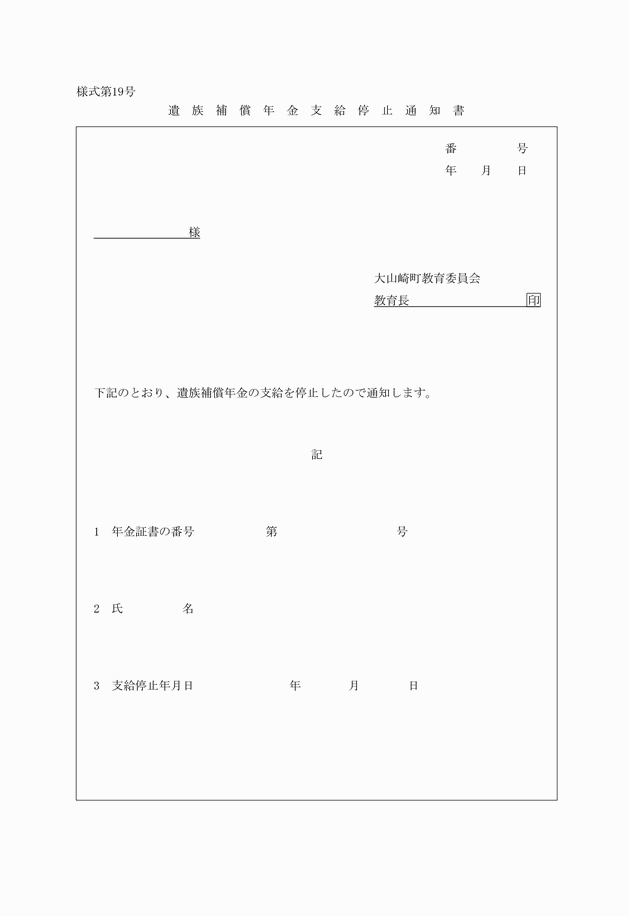 様式第19号

遺族補償年金支給停止通知書

番　　　号
年　月　日

様

大山崎町教育委員会
教育長　　　　　　　　印

下記のとおり、遺族補償年金の支給を停止したので通知します。

記

1　年金証書の番号　　　第　　　　　号

2　氏　　　名

3　支給停止年月日　　　年　　月　　日